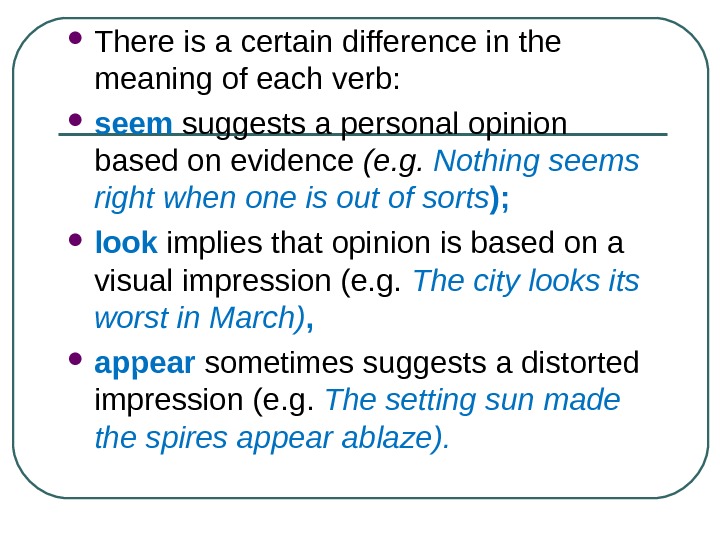 • There is a certain difference in the meaning of each verb:

• seem suggests a personal opinion based on evidence (e.g. Nothing seems right when one is out of sorts);

• look implies that opinion is based on a visual impression (e.g. The city looks its worst in March),

• appear sometimes suggests a distorted impression (e.g. The setting sun made the spires appear ablaze).